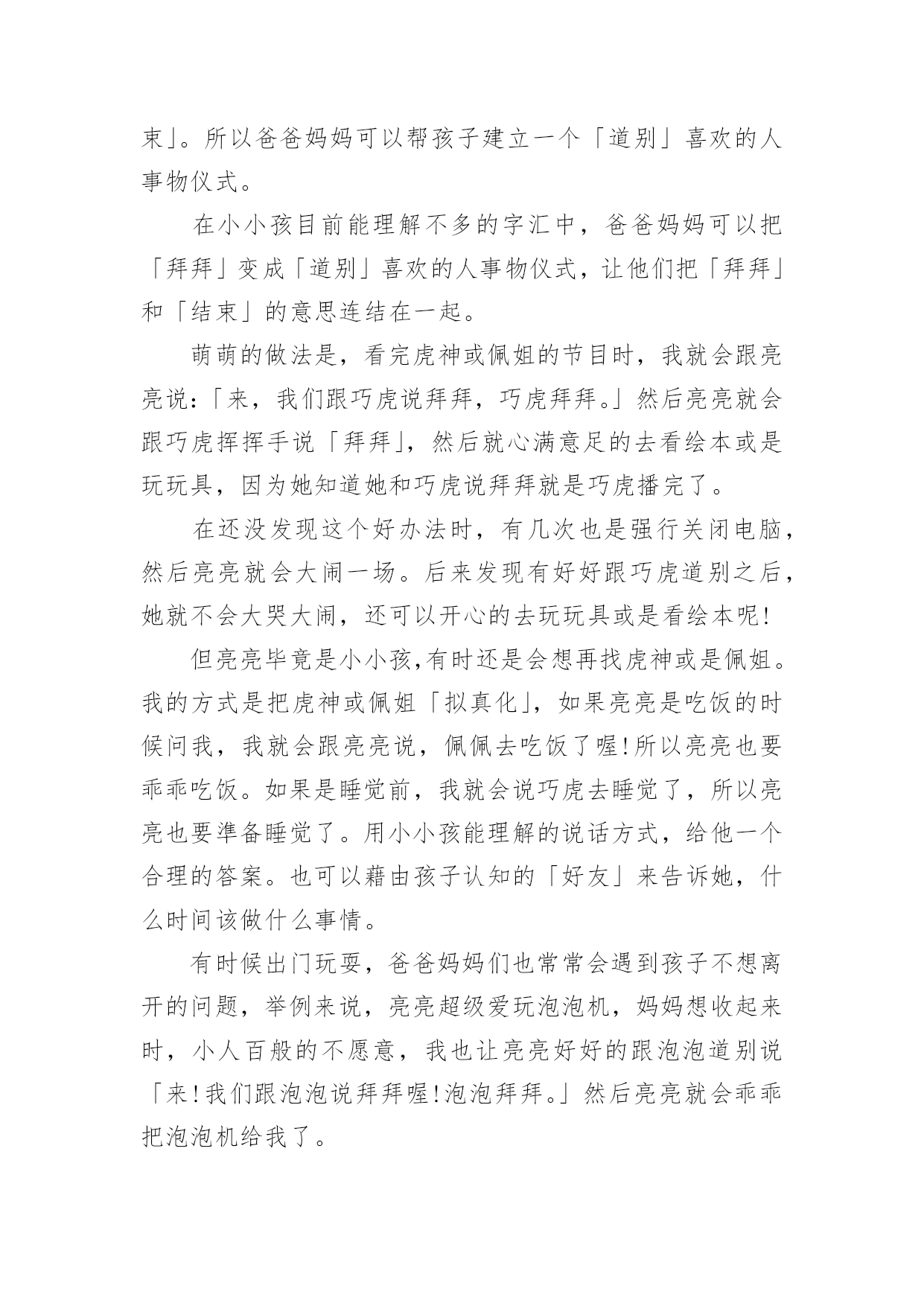 束」。所以爸爸妈妈可以帮孩子建立一个「道别」喜欢的人事物仪式。

在小小孩目前能理解不多的字汇中，爸爸妈妈可以把「拜拜」变成「道别」喜欢的人事物仪式，让他们把「拜拜」和「结束」的意思连结在一起。

萌萌的做法是，看完虎神或佩姐的节目时，我就会跟亮亮说：「来，我们跟巧虎说拜拜，巧虎拜拜。」然后亮亮就会跟巧虎挥挥手说「拜拜」，然后就心满意足的去看绘本或是玩玩具，因为她知道她和巧虎说拜拜就是巧虎播完了。

在还没发现这个好办法时，有几次也是强行关闭电脑，然后亮亮就会大闹一场。后来发现有好好跟巧虎道别之后，她就不会大哭大闹，还可以开心的去玩玩具或是看绘本呢!

但亮亮毕竟是小小孩,有时还是会想再找虎神或是佩姐。我的方式是把虎神或佩姐「拟真化」，如果亮亮是吃饭的时候问我，我就会跟亮亮说，佩佩去吃饭了喔!所以亮亮也要乖乖吃饭。如果是睡觉前，我就会说巧虎去睡觉了，所以亮亮也要準备睡觉了。用小小孩能理解的说话方式，给他一个合理的答案。也可以藉由孩子认知的「好友」来告诉她，什么时间该做什么事情。

有时候出门玩耍，爸爸妈妈们也常常会遇到孩子不想离开的问题，举例来说，亮亮超级爱玩泡泡机，妈妈想收起来时，小人百般的不愿意，我也让亮亮好好的跟泡泡道别说「来!我们跟泡泡说拜拜喔!泡泡拜拜。」然后亮亮就会乖乖把泡泡机给我了。